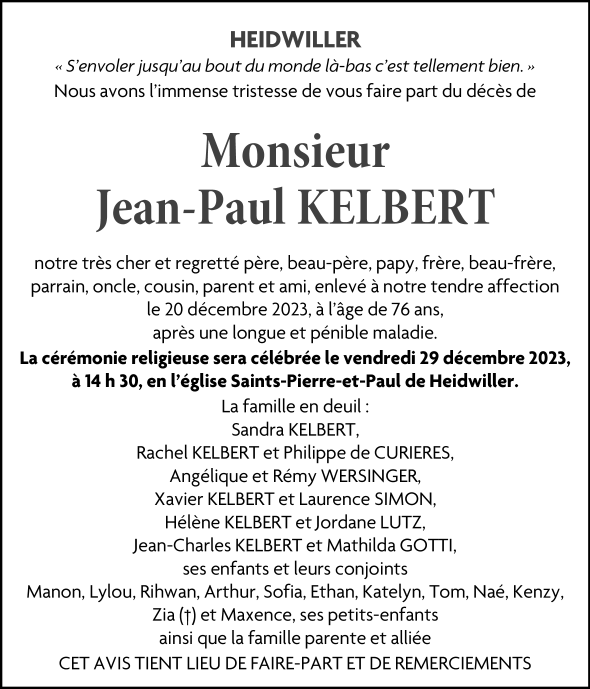 HEIDWILLER

« S'envoler jusqu'au bout du monde là-bas c'est tellement bien. »

Nous avons l'immense tristesse de vous faire part du décès de

Monsieur
Jean-Paul KELBERT

notre très cher et regretté père, beau-père, papy, frère, beau-frère, parrain, oncle, cousin, parent et ami, enlevé à notre tendre affection le 20 décembre 2023, à l'âge de 76 ans, après une longue et pénible maladie.

La cérémonie religieuse sera célébrée le vendredi 29 décembre 2023, à 14 h 30, en l'église Saints-Pierre-et-Paul de Heidwiller.

La famille en deuil :
Sandra KELBERT,
Rachel KELBERT et Philippe de CURIERES,
Angélique et Rémy WERSINGER,
Xavier KELBERT et Laurence SIMON,
Hélène KELBERT et Jordane LUTZ,
Jean-Charles KELBERT et Mathilda GOTTI,
ses enfants et leurs conjoints
Manon, Lylou, Rihwan, Arthur, Sofia, Ethan, Katelyn, Tom, Naé, Kenzy, Zia (†) et Maxence, ses petits-enfants
ainsi que la famille parente et alliée

CET AVIS TIENT LIEU DE FAIRE-PART ET DE REMERCIEMENTS